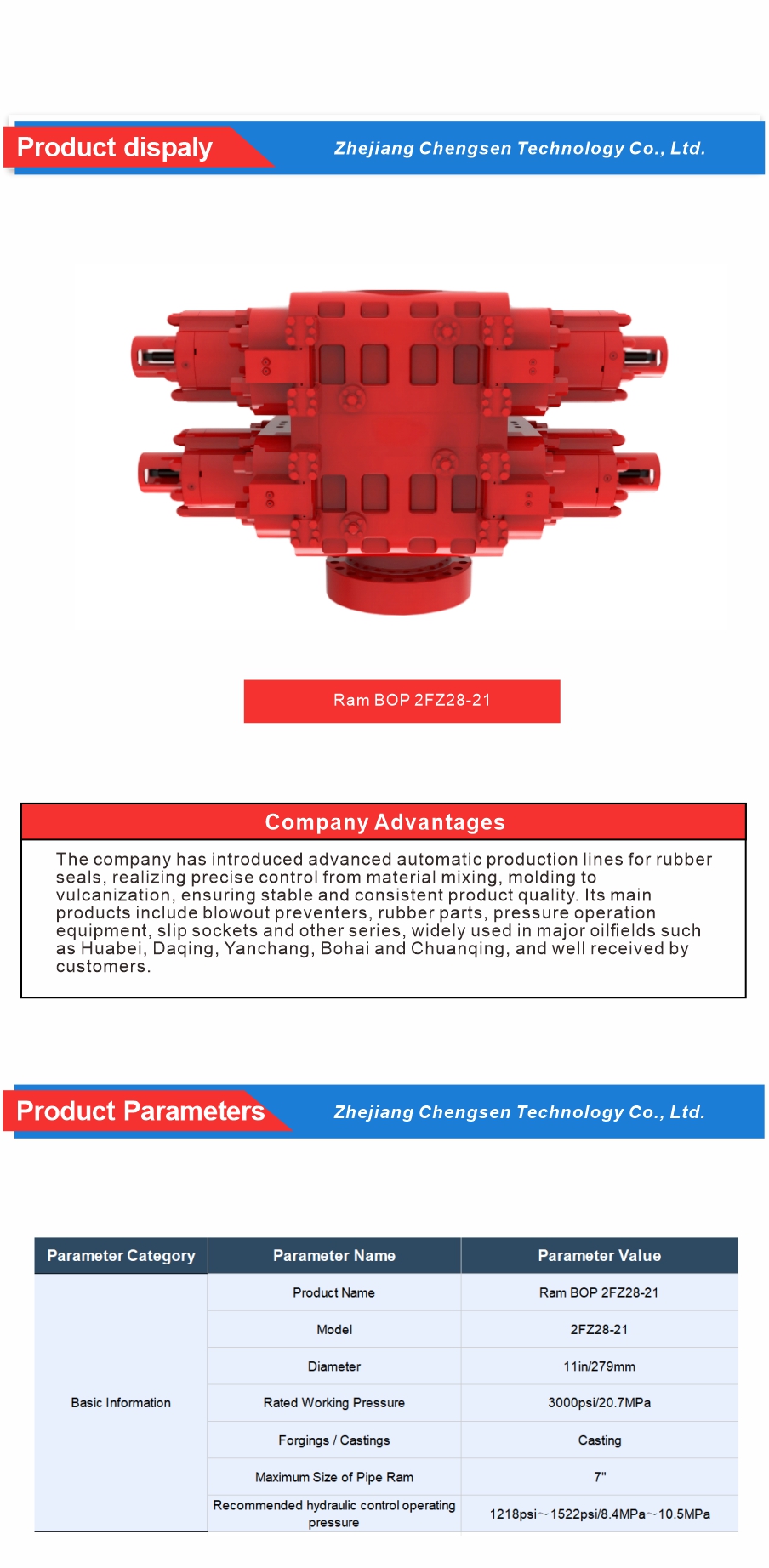 Product dispaly
Zhejiang Chengsen Technology Co., Ltd.

Ram BOP 2FZ28-21

Company Advantages

The company has introduced advanced automatic production lines for rubber seals, realizing precise control from material mixing, molding to vulcanization, ensuring stable and consistent product quality. Its main products include blowout preventers, rubber parts, pressure operation equipment, slip sockets and other series, widely used in major oilfields such as Huabei, Daqing, Yanchang, Bohai and Chuanqing, and well received by customers.

Product Parameters
Zhejiang Chengsen Technology Co., Ltd.

| Parameter Category | Parameter Name | Parameter Value |
|---|---|---|
| Basic Information | Product Name | Ram BOP 2FZ28-21 |
| | Model | 2FZ28-21 |
| | Diameter | 11in/279mm |
| | Rated Working Pressure | 3000psi/20.7MPa |
| | Forgings / Castings | Casting |
| | Maximum Size of Pipe Ram | 7" |
| | Recommended hydraulic control operating pressure | 1218psi～1522psi/8.4MPa～10.5MPa |